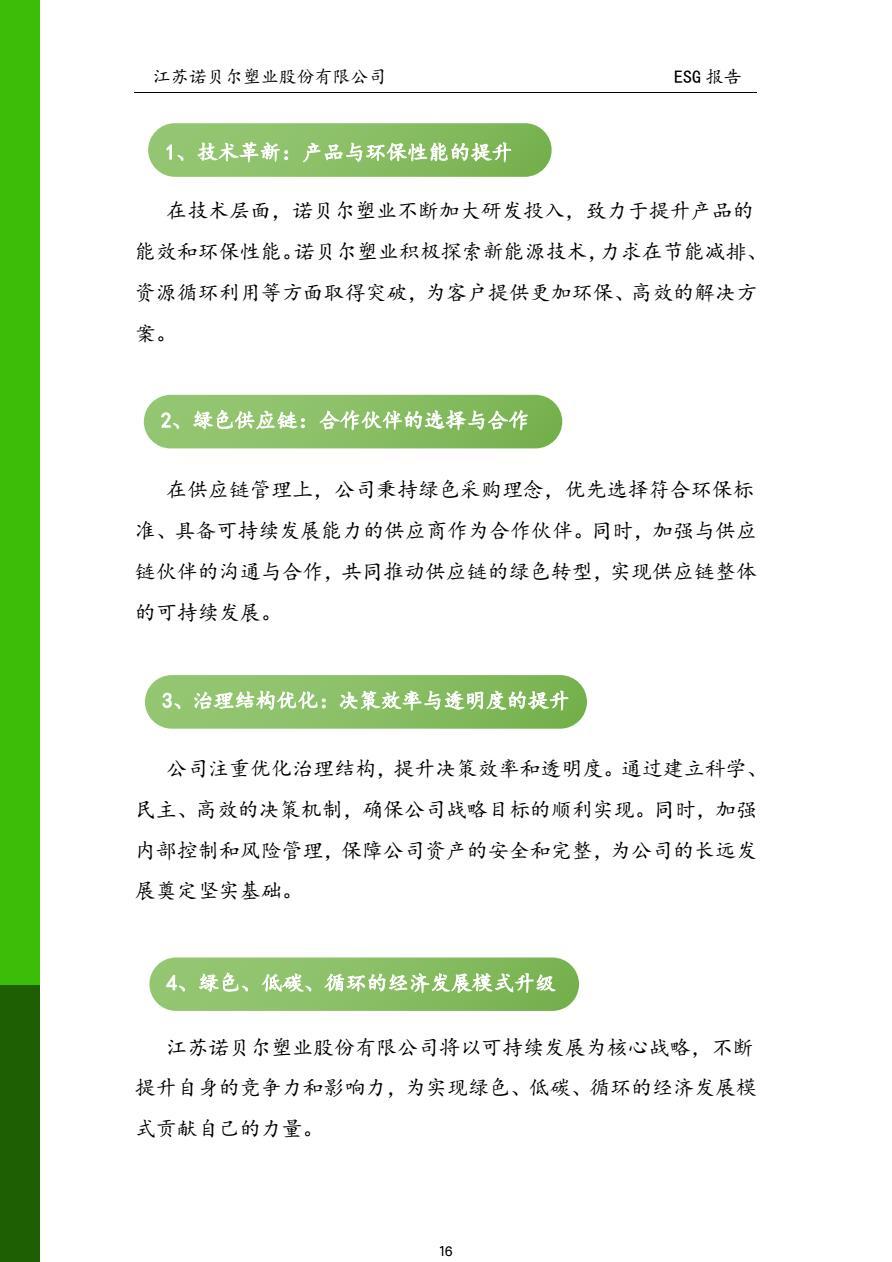 江苏诺贝尔塑业股份有限公司 ESG 报告

1、技术革新：产品与环保性能的提升

在技术层面，诺贝尔塑业不断加大研发投入，致力于提升产品的能效和环保性能。诺贝尔塑业积极探索新能源技术，力求在节能减排、资源循环利用等方面取得突破，为客户提供更加环保、高效的解决方案。

2、绿色供应链：合作伙伴的选择与合作

在供应链管理上，公司秉持绿色采购理念，优先选择符合环保标准、具备可持续发展能力的供应商作为合作伙伴。同时，加强与供应链伙伴的沟通与合作，共同推动供应链的绿色转型，实现供应链整体的可持续发展。

3、治理结构优化：决策效率与透明度的提升

公司注重优化治理结构，提升决策效率和透明度。通过建立科学、民主、高效的决策机制，确保公司战略目标的顺利实现。同时，加强内部控制和风险管理，保障公司资产的安全和完整，为公司的长远发展奠定坚实基础。

4、绿色、低碳、循环的经济发展模式升级

江苏诺贝尔塑业股份有限公司将以可持续发展为核心战略，不断提升自身的竞争力和影响力，为实现绿色、低碳、循环的经济发展模式贡献自己的力量。

16